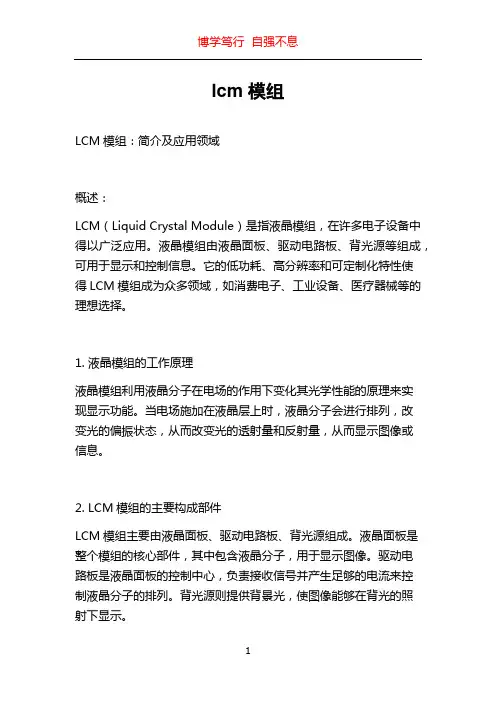 博学笃行 自强不息

lcm 模组

LCM 模组：简介及应用领域

概述：

LCM（Liquid Crystal Module）是指液晶模组，在许多电子设备中得以广泛应用。液晶模组由液晶面板、驱动电路板、背光源等组成，可用于显示和控制信息。它的低功耗、高分辨率和可定制化特性使得 LCM 模组成为众多领域，如消费电子、工业设备、医疗器械等的理想选择。

1. 液晶模组的工作原理

液晶模组利用液晶分子在电场的作用下变化其光学性能的原理来实现显示功能。当电场施加在液晶层上时，液晶分子会进行排列，改变光的偏振状态，从而改变光的透射量和反射量，从而显示图像或信息。

2. LCM 模组的主要构成部件

LCM 模组主要由液晶面板、驱动电路板、背光源组成。液晶面板是整个模组的核心部件，其中包含液晶分子，用于显示图像。驱动电路板是液晶面板的控制中心，负责接收信号并产生足够的电流来控制液晶分子的排列。背光源则提供背景光，使图像能够在背光的照射下显示。

1